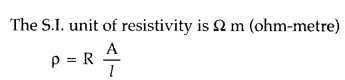 The S.I. unit of resistivity is $\Omega$ m (ohm-metre)

$\rho = R \frac{A}{l}$